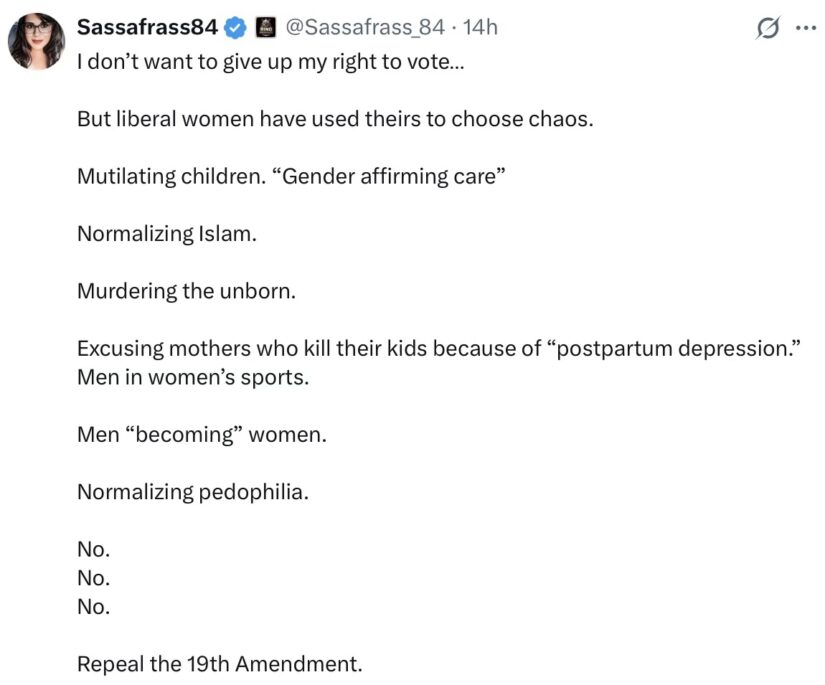 Sassafrass84 @Sassafrass_84 · 14h

I don't want to give up my right to vote...

But liberal women have used theirs to choose chaos.

Mutilating children. "Gender affirming care"

Normalizing Islam.

Murdering the unborn.

Excusing mothers who kill their kids because of "postpartum depression."
Men in women's sports.

Men "becoming" women.

Normalizing pedophilia.

No.
No.
No.

Repeal the 19th Amendment.